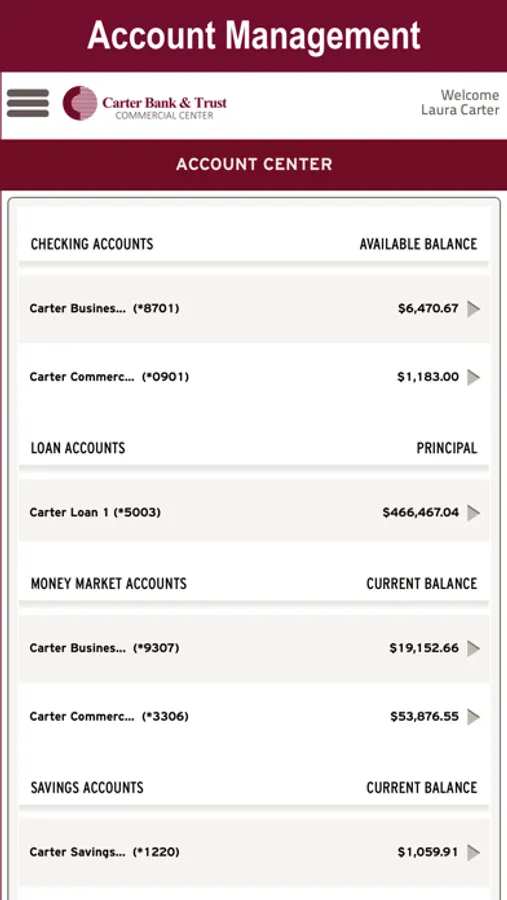 Account Management

Carter Bank & Trust
COMMERCIAL CENTER

Welcome
Laura Carter

ACCOUNT CENTER

| CHECKING ACCOUNTS | AVAILABLE BALANCE |
|---|---|
| Carter Busines... (*8701) | $6,470.67 |
| Carter Commerc... (*0901) | $1,183.00 |

| LOAN ACCOUNTS | PRINCIPAL |
|---|---|
| Carter Loan 1 (*5003) | $466,467.04 |

| MONEY MARKET ACCOUNTS | CURRENT BALANCE |
|---|---|
| Carter Busines... (*9307) | $19,152.66 |
| Carter Commerc... (*3306) | $53,876.55 |

| SAVINGS ACCOUNTS | CURRENT BALANCE |
|---|---|
| Carter Savings... (*1220) | $1,059.91 |